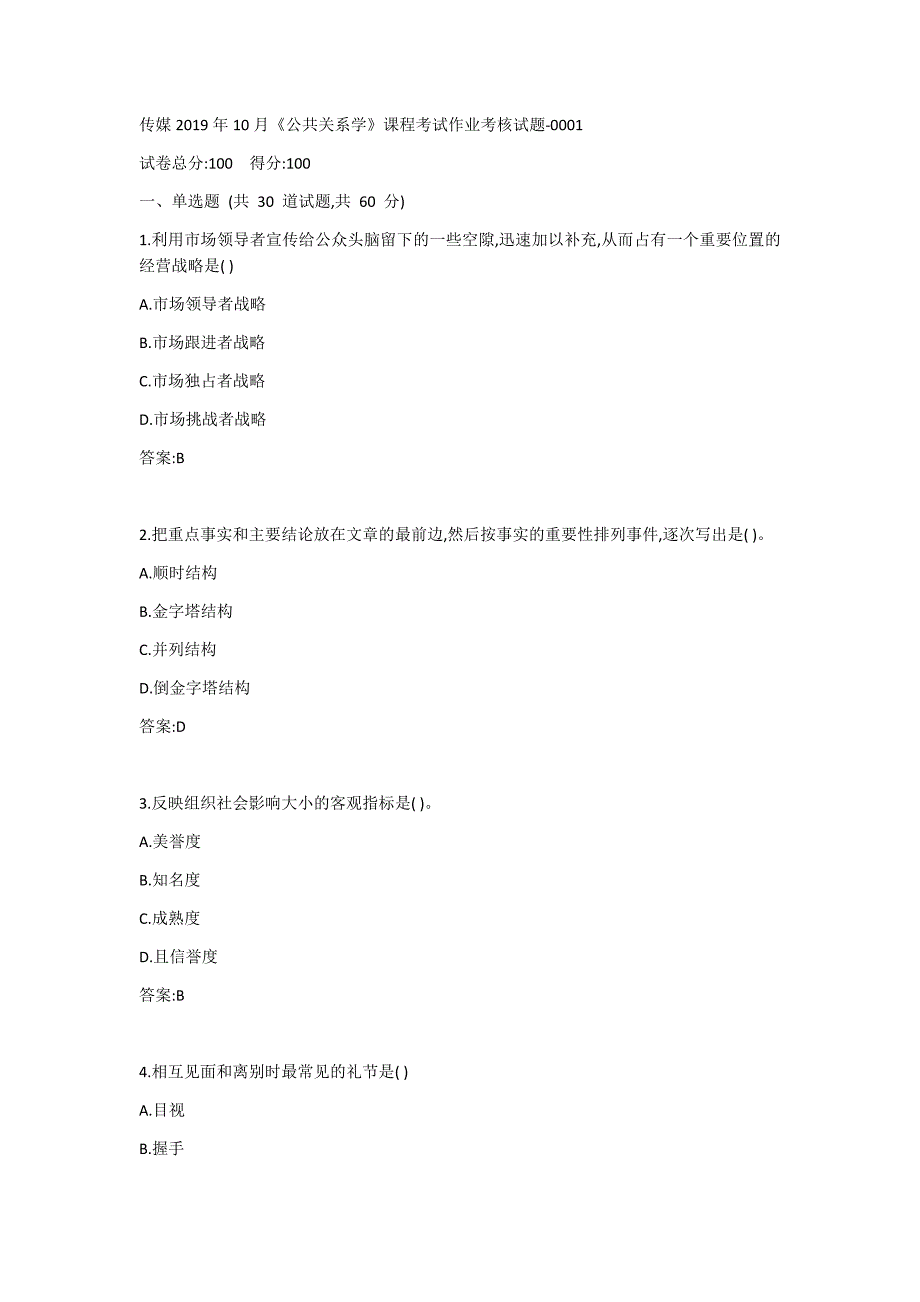 传媒 2019 年 10 月《公共关系学》课程考试作业考核试题-0001

试卷总分:100 得分:100

一、单选题 (共 30 道试题,共 60 分)

1.利用市场领导者宣传给公众头脑留下的一些空隙,迅速加以补充,从而占有一个重要位置的经营战略是( )

A.市场领导者战略

B.市场跟进者战略

C.市场独占者战略

D.市场挑战者战略

答案:B

2.把重点事实和主要结论放在文章的最前边,然后按事实的重要性排列事件,逐次写出是( )。

A.顺时结构

B.金字塔结构

C.并列结构

D.倒金字塔结构

答案:D

3.反映组织社会影响大小的客观指标是( )。

A.美誉度

B.知名度

C.成熟度

D.且信誉度

答案:B

4.相互见面和离别时最常见的礼节是( )

A.目视

B.握手